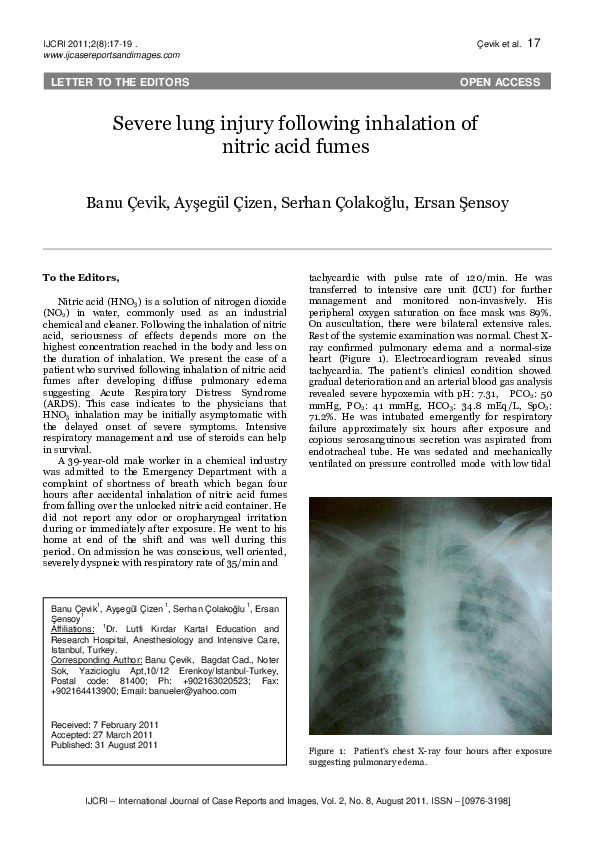 IJCRI 2011;2(8):17-19 .
www.ijcasereportsandimages.com

Çevik et al. 17

LETTER TO THE EDITORS

OPEN ACCESS

Severe lung injury following inhalation of nitric acid fumes

Banu Çevik, Ayşegül Çizen, Serhan Çolakoğlu, Ersan Şensoy

To the Editors,

Nitric acid ($HNO_3$) is a solution of nitrogen dioxide ($NO_2$) in water, commonly used as an industrial chemical and cleaner. Following the inhalation of nitric acid, seriousness of effects depends more on the highest concentration reached in the body and less on the duration of inhalation. We present the case of a patient who survived following inhalation of nitric acid fumes after developing diffuse pulmonary edema suggesting Acute Respiratory Distress Syndrome (ARDS). This case indicates to the physicians that $HNO_3$ inhalation may be initially asymptomatic with the delayed onset of severe symptoms. Intensive respiratory management and use of steroids can help in survival.

A 39-year-old male worker in a chemical industry was admitted to the Emergency Department with a complaint of shortness of breath which began four hours after accidental inhalation of nitric acid fumes from falling over the unlocked nitric acid container. He did not report any odor or oropharyngeal irritation during or immediately after exposure. He went to his home at end of the shift and was well during this period. On admission he was conscious, well oriented, severely dyspneic with respiratory rate of 35/min and

Banu Çevik$^1$, Ayşegül Çizen $^1$, Serhan Çolakoğlu $^1$, Ersan Şensoy$^1$
Affiliations: $^1$Dr. Lutfi Kırdar Kartal Education and Research Hospital, Anesthesiology and Intensive Care, Istanbul, Turkey.
Corresponding Author: Banu Çevik, Bagdat Cad., Noter Sok, Yazicioglu Apt,10/12 Erenkoy/Istanbul-Turkey, Postal code: 81400; Ph: +902163020523; Fax: +902164413900; Email: banueler@yahoo.com

Received: 7 February 2011
Accepted: 27 March 2011
Published: 31 August 2011

tachycardic with pulse rate of 120/min. He was transferred to intensive care unit (ICU) for further management and monitored non-invasively. His peripheral oxygen saturation on face mask was 89%. On auscultation, there were bilateral extensive rales. Rest of the systemic examination was normal. Chest X-ray confirmed pulmonary edema and a normal-size heart (Figure 1). Electrocardiogram revealed sinus tachycardia. The patient's clinical condition showed gradual deterioration and an arterial blood gas analysis revealed severe hypoxemia with pH: 7.31, $PCO_2$: 50 mmHg, $PO_2$: 41 mmHg, $HCO_3$: 34.8 mEq/L, $SpO_2$: 71.2%. He was intubated emergently for respiratory failure approximately six hours after exposure and copious serosanguinous secretion was aspirated from endotracheal tube. He was sedated and mechanically ventilated on pressure controlled mode with low tidal

Figure 1: Patient's chest X-ray four hours after exposure suggesting pulmonary edema.

IJCRI – International Journal of Case Reports and Images, Vol. 2, No. 8, August 2011. ISSN – [0976-3198]